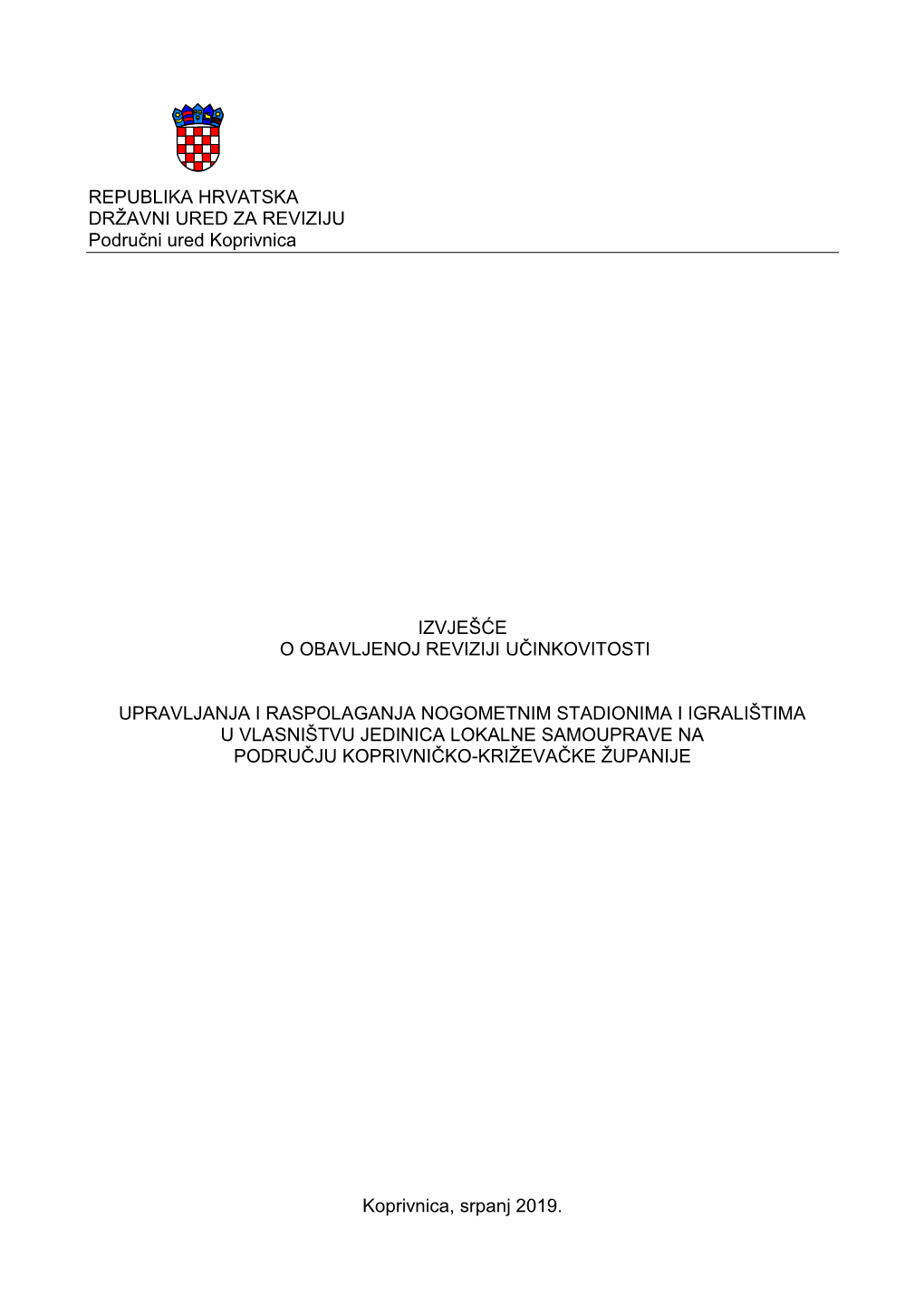 REPUBLIKA HRVATSKA
DRŽAVNI URED ZA REVIZIJU
Područni ured Koprivnica

IZVJEŠĆE
O OBAVLJENOJ REVIZIJI UČINKOVITOSTI

UPRAVLJANJA I RASPOLAGANJA NOGOMETNIM STADIONIMA I IGRALIŠTIMA U VLASNIŠTVU JEDINICA LOKALNE SAMOUPRAVE NA PODRUČJU KOPRIVNIČKO-KRIŽEVAČKE ŽUPANIJE

Koprivnica, srpanj 2019.